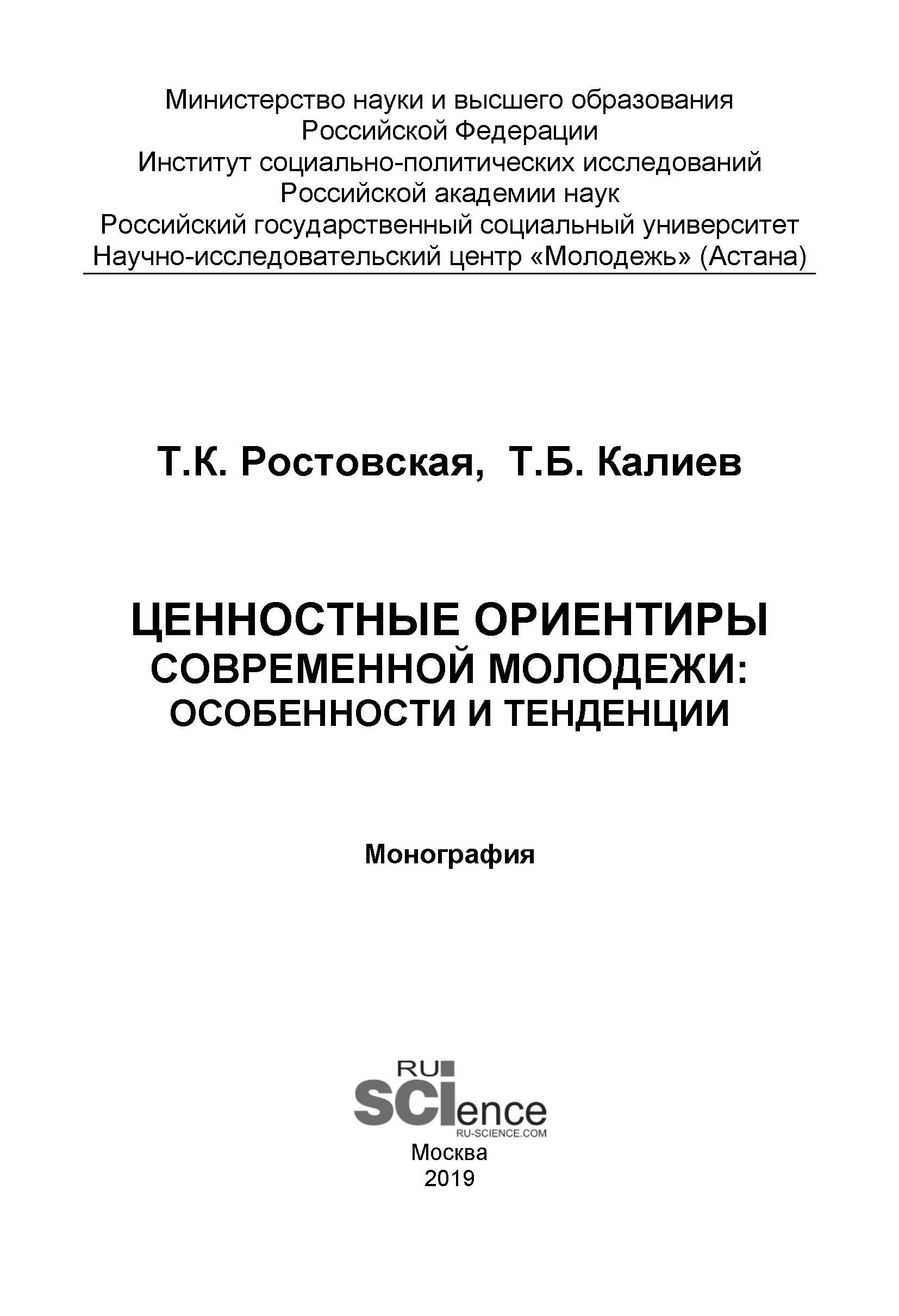 Министерство науки и высшего образования Российской Федерации
Институт социально-политических исследований Российской академии наук
Российский государственный социальный университет
Научно-исследовательский центр «Молодежь» (Астана)

Т.К. Ростовская, Т.Б. Калиев

ЦЕННОСТНЫЕ ОРИЕНТИРЫ СОВРЕМЕННОЙ МОЛОДЕЖИ: ОСОБЕННОСТИ И ТЕНДЕНЦИИ

Монография

RU SCIence
RU-SCIENCE.COM

Москва
2019